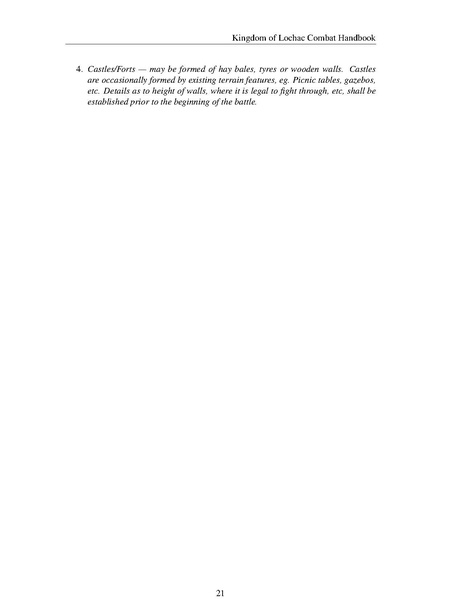 Kingdom of Lochac Combat Handbook

4. Castles/Forts — may be formed of hay bales, tyres or wooden walls. Castles are occasionally formed by existing terrain features, eg. Picnic tables, gazebos, etc. Details as to height of walls, where it is legal to fight through, etc, shall be established prior to the beginning of the battle.

21